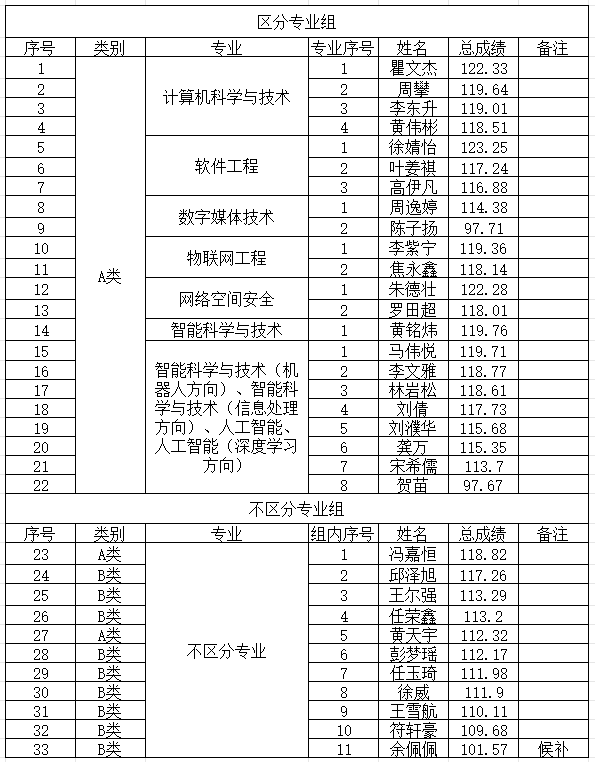 区分专业组

| 序号 | 类别 | 专业 | 专业序号 | 姓名 | 总成绩 | 备注 |
|---|---|---|---|---|---|---|
| 1 | A类 | 计算机科学与技术 | 1 | 瞿文杰 | 122.33 | |
| 2 | | | 2 | 周攀 | 119.64 | |
| 3 | | | 3 | 李东升 | 119.01 | |
| 4 | | | 4 | 黄伟彬 | 118.51 | |
| 5 | | 软件工程 | 1 | 徐婧怡 | 123.25 | |
| 6 | | | 2 | 叶姜祺 | 117.24 | |
| 7 | | | 3 | 高伊凡 | 116.88 | |
| 8 | | 数字媒体技术 | 1 | 周逸婷 | 114.38 | |
| 9 | | | 2 | 陈子扬 | 97.71 | |
| 10 | | 物联网工程 | 1 | 李紫宁 | 119.36 | |
| 11 | | | 2 | 焦永鑫 | 118.14 | |
| 12 | | 网络空间安全 | 1 | 朱德壮 | 122.28 | |
| 13 | | | 2 | 罗田超 | 118.01 | |
| 14 | | 智能科学与技术 | 1 | 黄铭炜 | 119.76 | |
| 15 | | 智能科学与技术（机器人方向）、智能科学与技术（信息处理方向）、人工智能、人工智能（深度学习方向） | 1 | 马伟悦 | 119.71 | |
| 16 | | | 2 | 李文雅 | 118.77 | |
| 17 | | | 3 | 林岩松 | 118.61 | |
| 18 | | | 4 | 刘倩 | 117.73 | |
| 19 | | | 5 | 刘濮华 | 115.68 | |
| 20 | | | 6 | 龚万 | 115.35 | |
| 21 | | | 7 | 宋希儒 | 113.7 | |
| 22 | | | 8 | 贺苗 | 97.67 | |

不区分专业组

| 序号 | 类别 | 专业 | 组内序号 | 姓名 | 总成绩 | 备注 |
|---|---|---|---|---|---|---|
| 23 | A类 | 不区分专业 | 1 | 冯嘉恒 | 118.82 | |
| 24 | B类 | | 2 | 邱泽旭 | 117.26 | |
| 25 | B类 | | 3 | 王尔强 | 113.29 | |
| 26 | B类 | | 4 | 任荣鑫 | 113.2 | |
| 27 | A类 | | 5 | 黄天宇 | 112.32 | |
| 28 | B类 | | 6 | 彭梦瑶 | 112.17 | |
| 29 | B类 | | 7 | 任玉琦 | 111.98 | |
| 30 | B类 | | 8 | 徐威 | 111.9 | |
| 31 | B类 | | 9 | 王雪航 | 110.11 | |
| 32 | B类 | | 10 | 符轩豪 | 109.68 | |
| 33 | B类 | | 11 | 余佩佩 | 101.57 | 候补 |